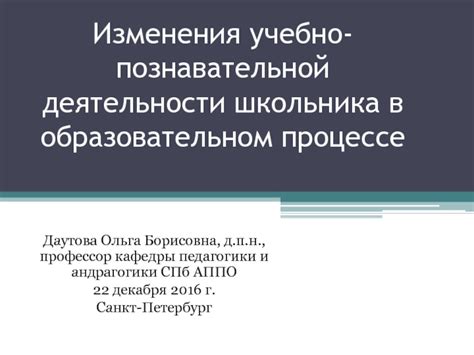 Изменения учебно-познавательной деятельности школьника в образовательном процессе

Даутова Ольга Борисовна, д.п.н., профессор кафедры педагогики и андрагогики СПб АППО
22 декабря 2016 г.
Санкт-Петербург